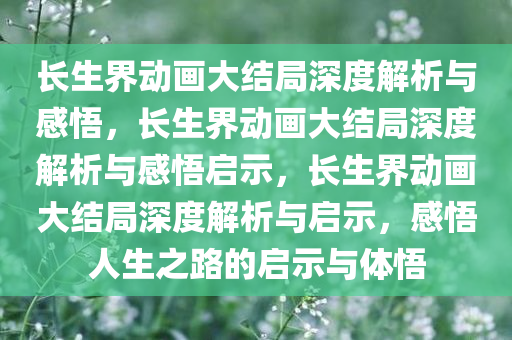 长生界动画大结局深度解析与感悟，长生界动画大结局深度解析与感悟启示，长生界动画大结局深度解析与启示，感悟人生之路的启示与体悟